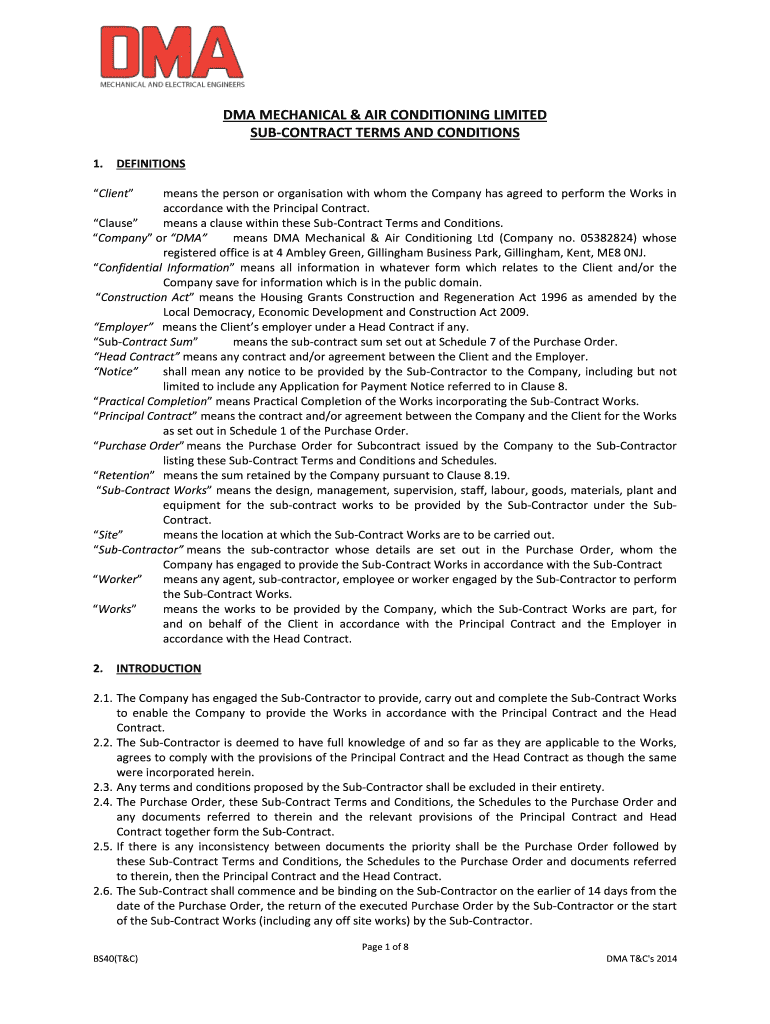 DMA
MECHANICAL AND ELECTRICAL ENGINEERS

DMA MECHANICAL & AIR CONDITIONING LIMITED
SUB-CONTRACT TERMS AND CONDITIONS

1. DEFINITIONS

"Client" means the person or organisation with whom the Company has agreed to perform the Works in accordance with the Principal Contract.
"Clause" means a clause within these Sub-Contract Terms and Conditions.
"Company" or "DMA" means DMA Mechanical & Air Conditioning Ltd (Company no. 05382824) whose registered office is at 4 Ambley Green, Gillingham Business Park, Gillingham, Kent, ME8 0NJ.
"Confidential Information" means all information in whatever form which relates to the Client and/or the Company save for information which is in the public domain.
"Construction Act" means the Housing Grants Construction and Regeneration Act 1996 as amended by the Local Democracy, Economic Development and Construction Act 2009.
"Employer" means the Client's employer under a Head Contract if any.
"Sub-Contract Sum" means the sub-contract sum set out at Schedule 7 of the Purchase Order.
"Head Contract" means any contract and/or agreement between the Client and the Employer.
"Notice" shall mean any notice to be provided by the Sub-Contractor to the Company, including but not limited to include any Application for Payment Notice referred to in Clause 8.
"Practical Completion" means Practical Completion of the Works incorporating the Sub-Contract Works.
"Principal Contract" means the contract and/or agreement between the Company and the Client for the Works as set out in Schedule 1 of the Purchase Order.
"Purchase Order" means the Purchase Order for Subcontract issued by the Company to the Sub-Contractor listing these Sub-Contract Terms and Conditions and Schedules.
"Retention" means the sum retained by the Company pursuant to Clause 8.19.
"Sub-Contract Works" means the design, management, supervision, staff, labour, goods, materials, plant and equipment for the sub-contract works to be provided by the Sub-Contractor under the Sub-Contract.
"Site" means the location at which the Sub-Contract Works are to be carried out.
"Sub-Contractor" means the sub-contractor whose details are set out in the Purchase Order, whom the Company has engaged to provide the Sub-Contract Works in accordance with the Sub-Contract
"Worker" means any agent, sub-contractor, employee or worker engaged by the Sub-Contractor to perform the Sub-Contract Works.
"Works" means the works to be provided by the Company, which the Sub-Contract Works are part, for and on behalf of the Client in accordance with the Principal Contract and the Employer in accordance with the Head Contract.

2. INTRODUCTION

2.1. The Company has engaged the Sub-Contractor to provide, carry out and complete the Sub-Contract Works to enable the Company to provide the Works in accordance with the Principal Contract and the Head Contract.
2.2. The Sub-Contractor is deemed to have full knowledge of and so far as they are applicable to the Works, agrees to comply with the provisions of the Principal Contract and the Head Contract as though the same were incorporated herein.
2.3. Any terms and conditions proposed by the Sub-Contractor shall be excluded in their entirety.
2.4. The Purchase Order, these Sub-Contract Terms and Conditions, the Schedules to the Purchase Order and any documents referred to therein and the relevant provisions of the Principal Contract and Head Contract together form the Sub-Contract.
2.5. If there is any inconsistency between documents the priority shall be the Purchase Order followed by these Sub-Contract Terms and Conditions, the Schedules to the Purchase Order and documents referred to therein, then the Principal Contract and the Head Contract.
2.6. The Sub-Contract shall commence and be binding on the Sub-Contractor on the earlier of 14 days from the date of the Purchase Order, the return of the executed Purchase Order by the Sub-Contractor or the start of the Sub-Contract Works (including any off site works) by the Sub-Contractor.

Page 1 of 8
BS40(T&C)
DMA T&C's 2014